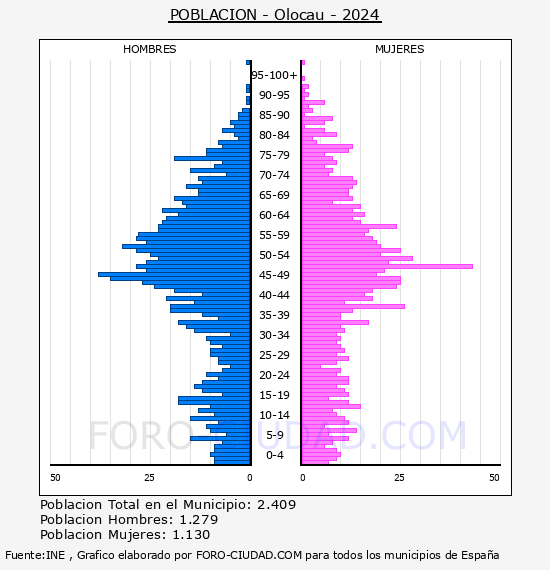 POBLACION - Olocau - 2024

HOMBRES

MUJERES

95-100+
90-95
85-90
80-84
75-79
70-74
65-69
60-64
55-59
50-54
45-49
40-44
35-39
30-34
25-29
20-24
15-19
10-14
5-9
0-4

50 25 0

0 25 50

FORO-CIUDAD.COM

Poblacion Total en el Municipio: 2.409
Poblacion Hombres: 1.279
Poblacion Mujeres: 1.130

Fuente:INE , Grafico elaborado por FORO-CIUDAD.COM para todos los municipios de España